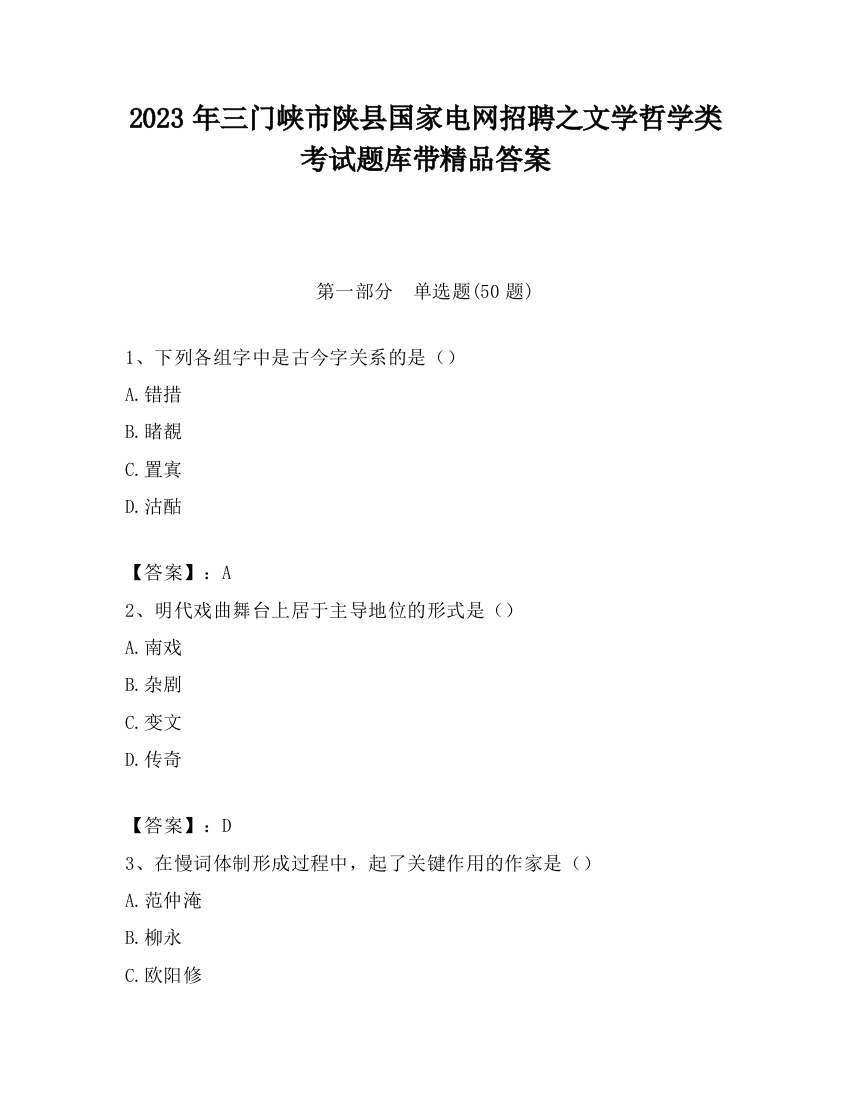 2023 年三门峡市陕县国家电网招聘之文学哲学类考试题库带精品答案

第一部分　单选题(50 题)

1、下列各组字中是古今字关系的是（）

A.错措

B.睹覩

C.置寘

D.沽酤

【答案】：A

2、明代戏曲舞台上居于主导地位的形式是（）

A.南戏

B.杂剧

C.变文

D.传奇

【答案】：D

3、在慢词体制形成过程中，起了关键作用的作家是（）

A.范仲淹

B.柳永

C.欧阳修